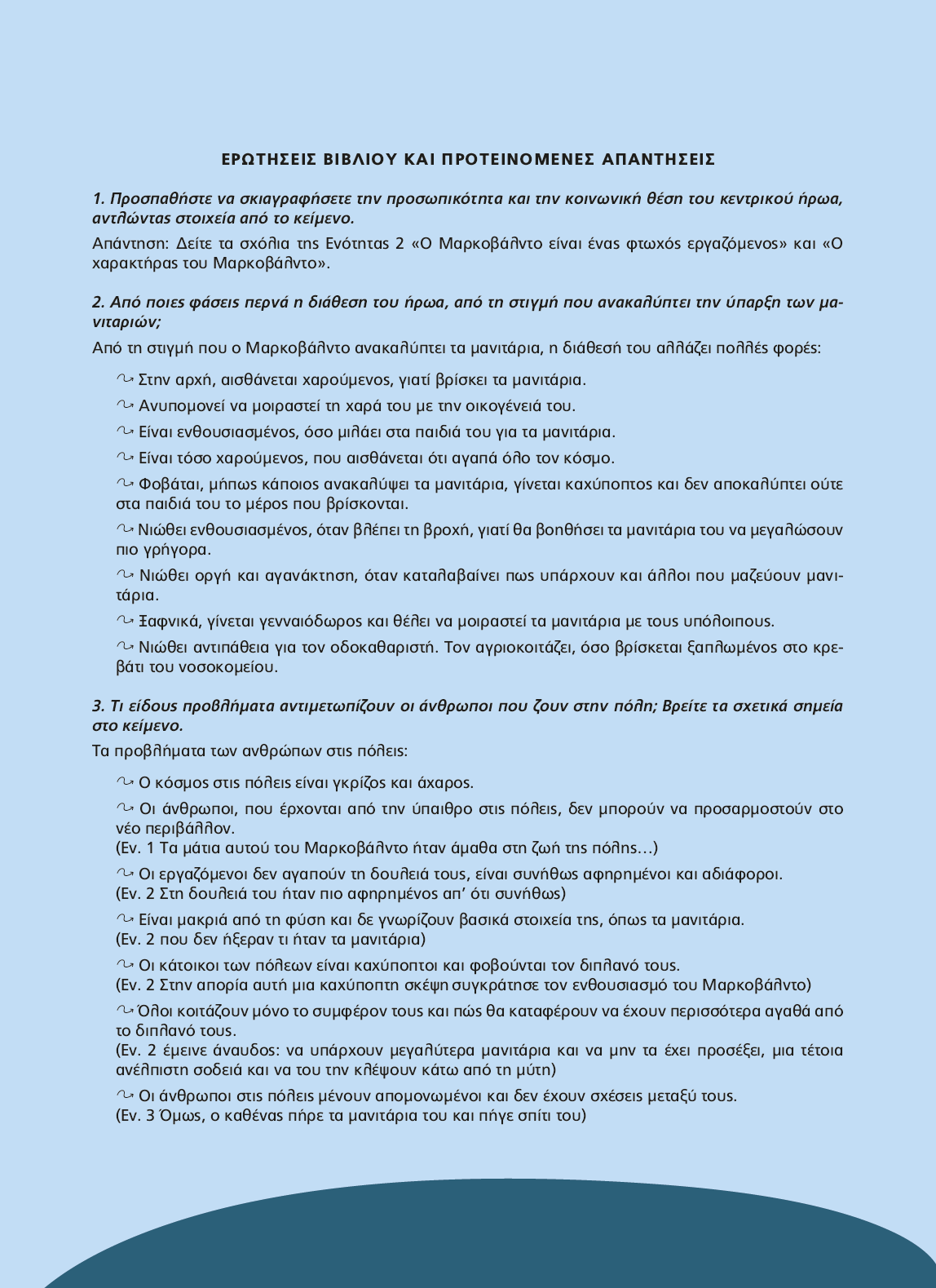 ΕΡΩΤΗΣΕΙΣ ΒΙΒΛΙΟΥ ΚΑΙ ΠΡΟΤΕΙΝΟΜΕΝΕΣ ΑΠΑΝΤΗΣΕΙΣ

1. Προσπαθήστε να σκιαγραφήσετε την προσωπικότητα και την κοινωνική θέση του κεντρικού ήρωα, αντλώντας στοιχεία από το κείμενο.

Απάντηση: Δείτε τα σχόλια της Ενότητας 2 «Ο Μαρκοβάλντο είναι ένας φτωχός εργαζόμενος» και «Ο χαρακτήρας του Μαρκοβάλντο».

2. Από ποιες φάσεις περνά η διάθεση του ήρωα, από τη στιγμή που ανακαλύπτει την ύπαρξη των μανιταριών;

Από τη στιγμή που ο Μαρκοβάλντο ανακαλύπτει τα μανιτάρια, η διάθεσή του αλλάζει πολλές φορές:

Στην αρχή, αισθάνεται χαρούμενος, γιατί βρίσκει τα μανιτάρια.

Ανυπομονεί να μοιραστεί τη χαρά του με την οικογένειά του.

Είναι ενθουσιασμένος, όσο μιλάει στα παιδιά του για τα μανιτάρια.

Είναι τόσο χαρούμενος, που αισθάνεται ότι αγαπά όλο τον κόσμο.

Φοβάται, μήπως κάποιος ανακαλύψει τα μανιτάρια, γίνεται καχύποπτος και δεν αποκαλύπτει ούτε στα παιδιά του το μέρος που βρίσκονται.

Νιώθει ενθουσιασμένος, όταν βλέπει τη βροχή, γιατί θα βοηθήσει τα μανιτάρια του να μεγαλώσουν πιο γρήγορα.

Νιώθει οργή και αγανάκτηση, όταν καταλαβαίνει πως υπάρχουν και άλλοι που μαζεύουν μανιτάρια.

Ξαφνικά, γίνεται γενναιόδωρος και θέλει να μοιραστεί τα μανιτάρια με τους υπόλοιπους.

Νιώθει αντιπάθεια για τον οδοκαθαριστή. Τον αγριοκοιτάζει, όσο βρίσκεται ξαπλωμένος στο κρεβάτι του νοσοκομείου.

3. Τι είδους προβλήματα αντιμετωπίζουν οι άνθρωποι που ζουν στην πόλη; Βρείτε τα σχετικά σημεία στο κείμενο.

Τα προβλήματα των ανθρώπων στις πόλεις:

Ο κόσμος στις πόλεις είναι γκρίζος και άχαρος.

Οι άνθρωποι, που έρχονται από την ύπαιθρο στις πόλεις, δεν μπορούν να προσαρμοστούν στο νέο περιβάλλον.
(Εν. 1 Τα μάτια αυτού του Μαρκοβάλντο ήταν άμαθα στη ζωή της πόλης…)

Οι εργαζόμενοι δεν αγαπούν τη δουλειά τους, είναι συνήθως αφηρημένοι και αδιάφοροι.
(Εν. 2 Στη δουλειά του ήταν πιο αφηρημένος απ' ότι συνήθως)

Είναι μακριά από τη φύση και δε γνωρίζουν βασικά στοιχεία της, όπως τα μανιτάρια.
(Εν. 2 που δεν ήξεραν τι ήταν τα μανιτάρια)

Οι κάτοικοι των πόλεων είναι καχύποπτοι και φοβούνται τον διπλανό τους.
(Εν. 2 Στην απορία αυτή μια καχύποπτη σκέψη συγκράτησε τον ενθουσιασμό του Μαρκοβάλντο)

Όλοι κοιτάζουν μόνο το συμφέρον τους και πώς θα καταφέρουν να έχουν περισσότερα αγαθά από το διπλανό τους.
(Εν. 2 έμεινε άναυδος: να υπάρχουν μεγαλύτερα μανιτάρια και να μην τα έχει προσέξει, μια τέτοια ανέλπιστη σοδειά και να του την κλέψουν κάτω από τη μύτη)

Οι άνθρωποι στις πόλεις μένουν απομονωμένοι και δεν έχουν σχέσεις μεταξύ τους.
(Εν. 3 Όμως, ο καθένας πήρε τα μανιτάρια του και πήγε σπίτι του)